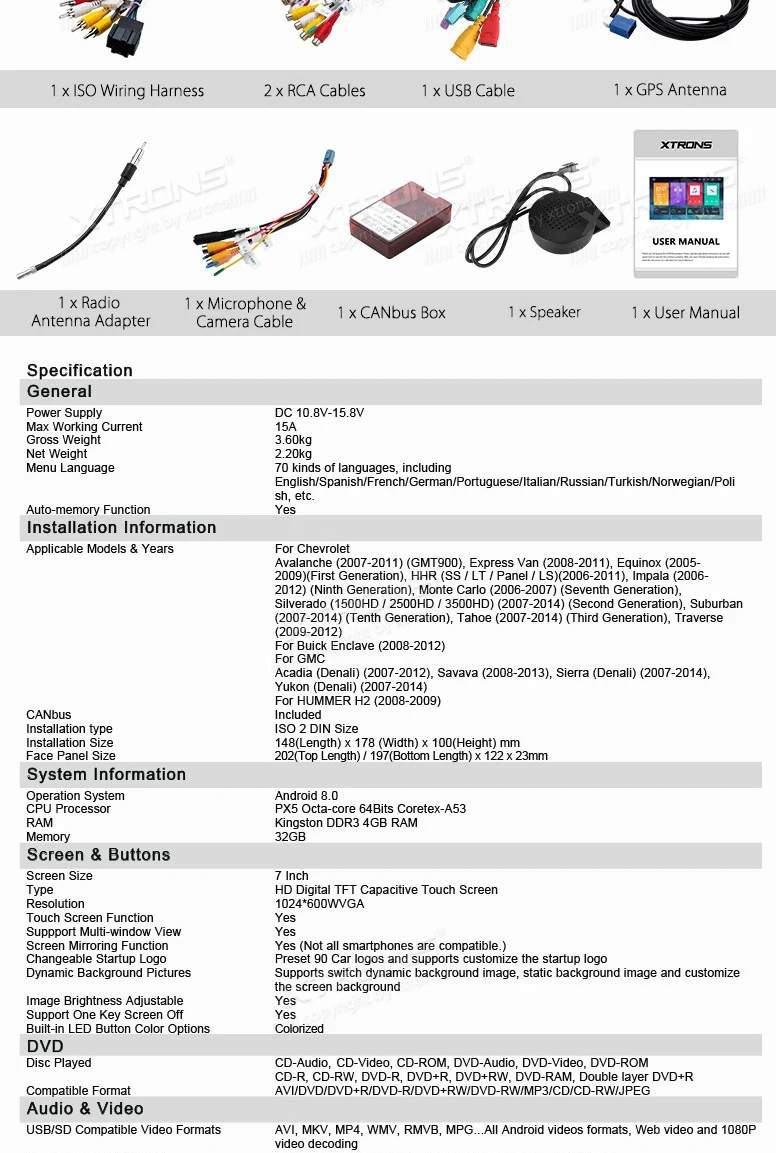 1 x ISO Wiring Harness
2 x RCA Cables
1 x USB Cable
1 x GPS Antenna

XTRONS

USER MANUAL

1 x Radio Antenna Adapter
1 x Microphone & Camera Cable
1 x CANbus Box
1 x Speaker
1 x User Manual

Specification

General

| | |
|---|---|
| Power Supply | DC 10.8V-15.8V |
| Max Working Current | 15A |
| Gross Weight | 3.60kg |
| Net Weight | 2.20kg |
| Menu Language | 70 kinds of languages, including English/Spanish/French/German/Portuguese/Italian/Russian/Turkish/Norwegian/Polish, etc. |
| Auto-memory Function | Yes |

Installation Information

| | |
|---|---|
| Applicable Models & Years | For Chevrolet Avalanche (2007-2011) (GMT900), Express Van (2008-2011), Equinox (2005-2009)(First Generation), HHR (SS / LT / Panel / LS)(2006-2011), Impala (2006-2012) (Ninth Generation), Monte Carlo (2006-2007) (Seventh Generation), Silverado (1500HD / 2500HD / 3500HD) (2007-2014) (Second Generation), Suburban (2007-2014) (Tenth Generation), Tahoe (2007-2014) (Third Generation), Traverse (2009-2012) For Buick Enclave (2008-2012) For GMC Acadia (Denali) (2007-2012), Savava (2008-2013), Sierra (Denali) (2007-2014), Yukon (Denali) (2007-2014) For HUMMER H2 (2008-2009) |
| CANbus | Included |
| Installation type | ISO 2 DIN Size |
| Installation Size | 148(Length) x 178 (Width) x 100(Height) mm |
| Face Panel Size | 202(Top Length) / 197(Bottom Length) x 122 x 23mm |

System Information

| | |
|---|---|
| Operation System | Android 8.0 |
| CPU Processor | PX5 Octa-core 64Bits Coretex-A53 |
| RAM | Kingston DDR3 4GB RAM |
| Memory | 32GB |

Screen & Buttons

| | |
|---|---|
| Screen Size | 7 Inch |
| Type | HD Digital TFT Capacitive Touch Screen |
| Resolution | 1024*600WVGA |
| Touch Screen Function | Yes |
| Suppport Multi-window View | Yes |
| Screen Mirroring Function | Yes (Not all smartphones are compatible.) |
| Changeable Startup Logo | Preset 90 Car logos and supports customize the startup logo |
| Dynamic Background Pictures | Supports switch dynamic background image, static background image and customize the screen background |
| Image Brightness Adjustable | Yes |
| Support One Key Screen Off | Yes |
| Built-in LED Button Color Options | Colorized |

DVD

| | |
|---|---|
| Disc Played | CD-Audio, CD-Video, CD-ROM, DVD-Audio, DVD-Video, DVD-ROM CD-R, CD-RW, DVD-R, DVD+R, DVD+RW, DVD-RAM, Double layer DVD+R |
| Compatible Format | AVI/DVD/DVD+R/DVD-R/DVD+RW/DVD-RW/MP3/CD/CD-RW/JPEG |

Audio & Video

| | |
|---|---|
| USB/SD Compatible Video Formats | AVI, MKV, MP4, WMV, RMVB, MPG...All Android videos formats, Web video and 1080P video decoding |